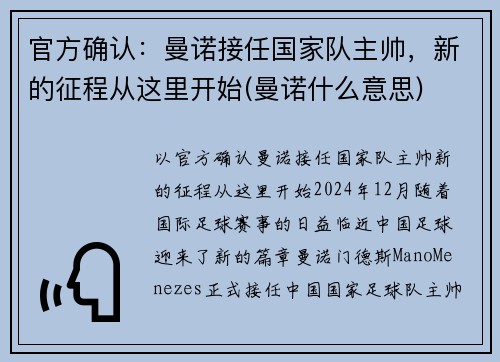 官方确认：曼诺接任国家队主帅，新的征程从这里开始(曼诺什么意思)

以官方确认曼诺接任国家队主帅新的征程从这里开始2024年12月随着国际足球赛事的日益临近中国足球迎来了新的篇章曼诺门德斯ManoMenezes正式接任中国国家足球队主帅